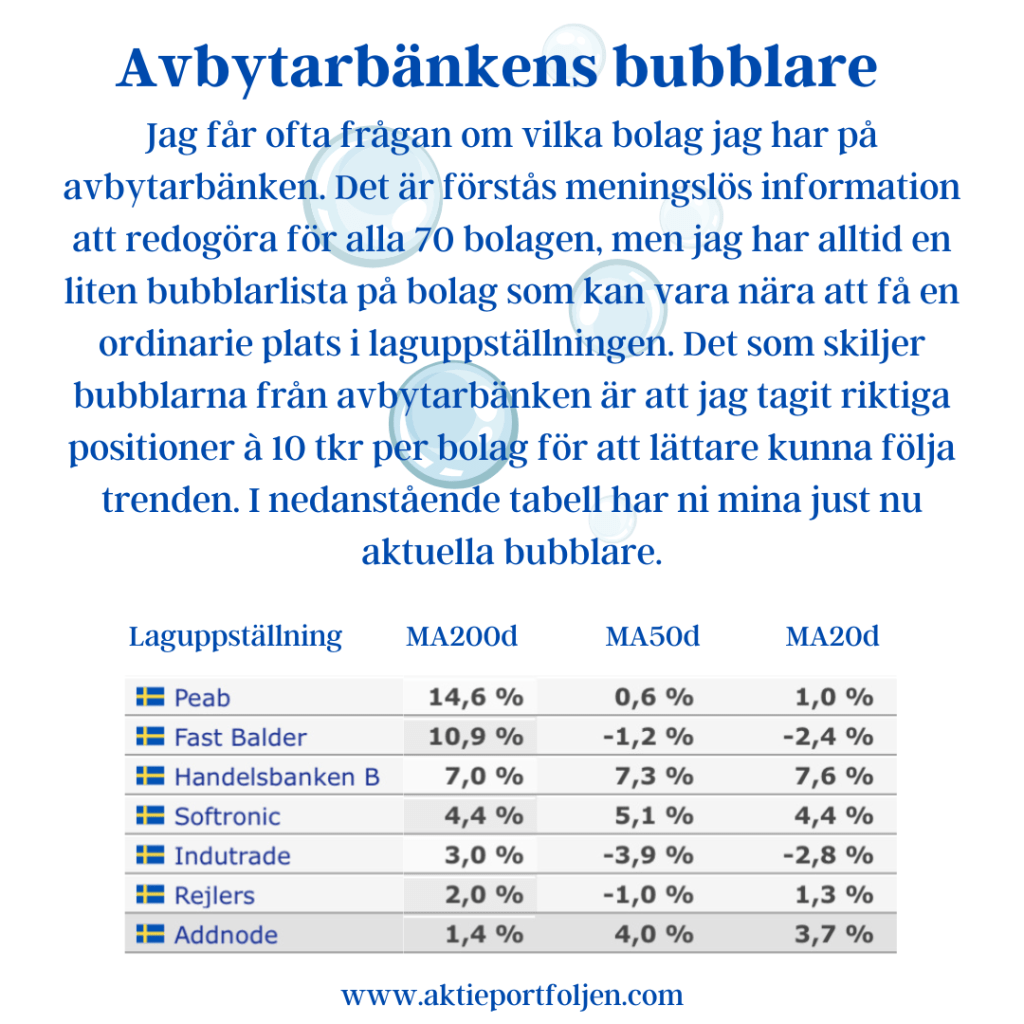 Avbytarbänkens bubblare

Jag får ofta frågan om vilka bolag jag har på avbytarbänken. Det är förstås meningslös information att redogöra för alla 70 bolagen, men jag har alltid en liten bubblarlista på bolag som kan vara nära att få en ordinarie plats i laguppställningen. Det som skiljer bubblarna från avbytarbänken är att jag tagit riktiga positioner à 10 tkr per bolag för att lättare kunna följa trenden. I nedanstående tabell har ni mina just nu aktuella bubblare.

| Laguppställning | MA200d | MA50d | MA20d |
|---|---|---|---|
| Peab | 14,6 % | 0,6 % | 1,0 % |
| Fast Balder | 10,9 % | -1,2 % | -2,4 % |
| Handelsbanken B | 7,0 % | 7,3 % | 7,6 % |
| Softronic | 4,4 % | 5,1 % | 4,4 % |
| Indutrade | 3,0 % | -3,9 % | -2,8 % |
| Rejlers | 2,0 % | -1,0 % | 1,3 % |
| Addnode | 1,4 % | 4,0 % | 3,7 % |

www.aktieportfoljen.com